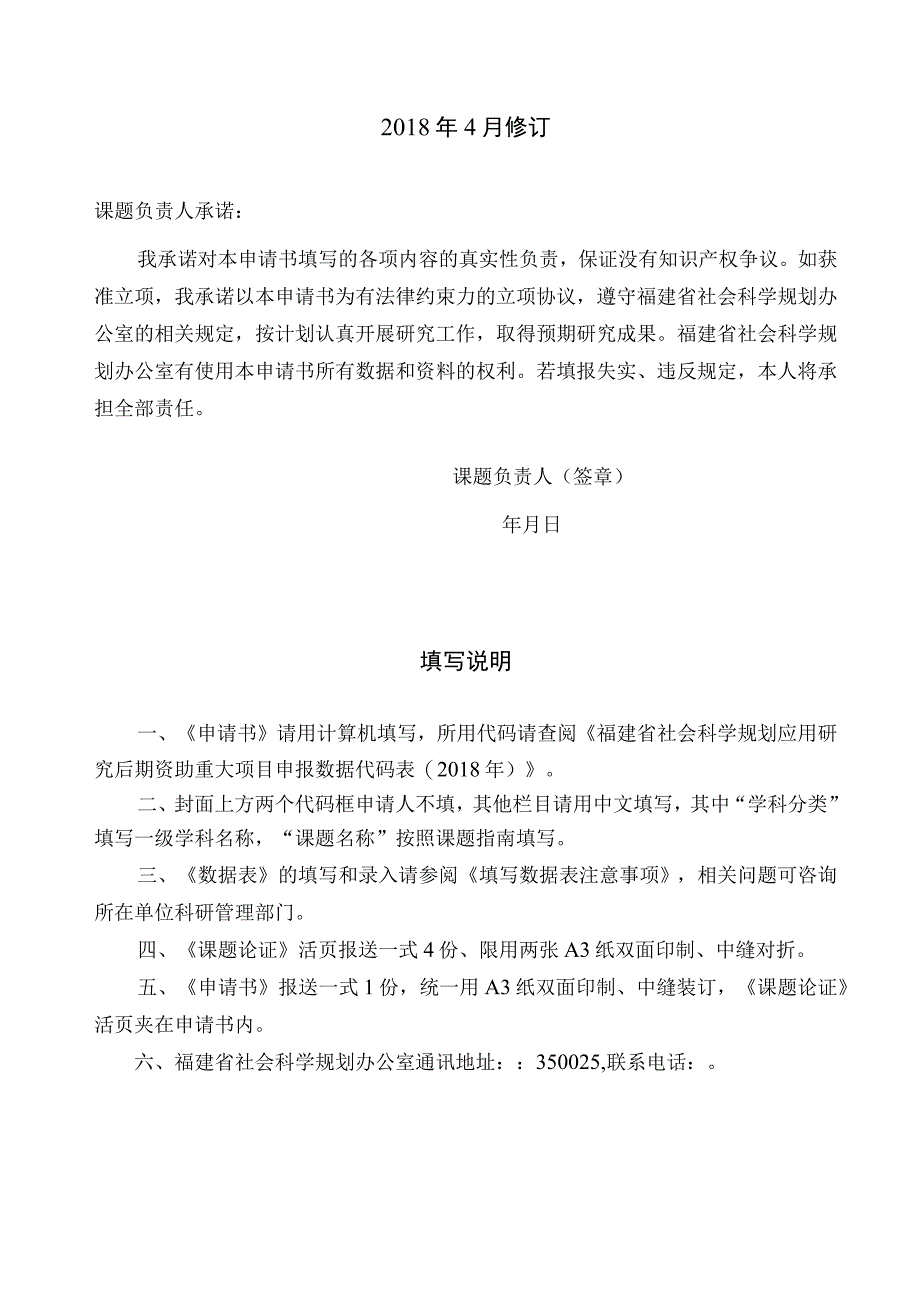 2018年4月修订

课题负责人承诺：

我承诺对本申请书填写的各项内容的真实性负责，保证没有知识产权争议。如获准立项，我承诺以本申请书为有法律约束力的立项协议，遵守福建省社会科学规划办公室的相关规定，按计划认真开展研究工作，取得预期研究成果。福建省社会科学规划办公室有使用本申请书所有数据和资料的权利。若填报失实、违反规定，本人将承担全部责任。

课题负责人（签章）

年月日

填写说明

一、《申请书》请用计算机填写，所用代码请查阅《福建省社会科学规划应用研究后期资助重大项目申报数据代码表（2018年）》。

二、封面上方两个代码框申请人不填，其他栏目请用中文填写，其中“学科分类”填写一级学科名称，“课题名称”按照课题指南填写。

三、《数据表》的填写和录入请参阅《填写数据表注意事项》，相关问题可咨询所在单位科研管理部门。

四、《课题论证》活页报送一式4份、限用两张A3纸双面印制、中缝对折。

五、《申请书》报送一式1份，统一用A3纸双面印制、中缝装订，《课题论证》活页夹在申请书内。

六、福建省社会科学规划办公室通讯地址：：350025,联系电话：。